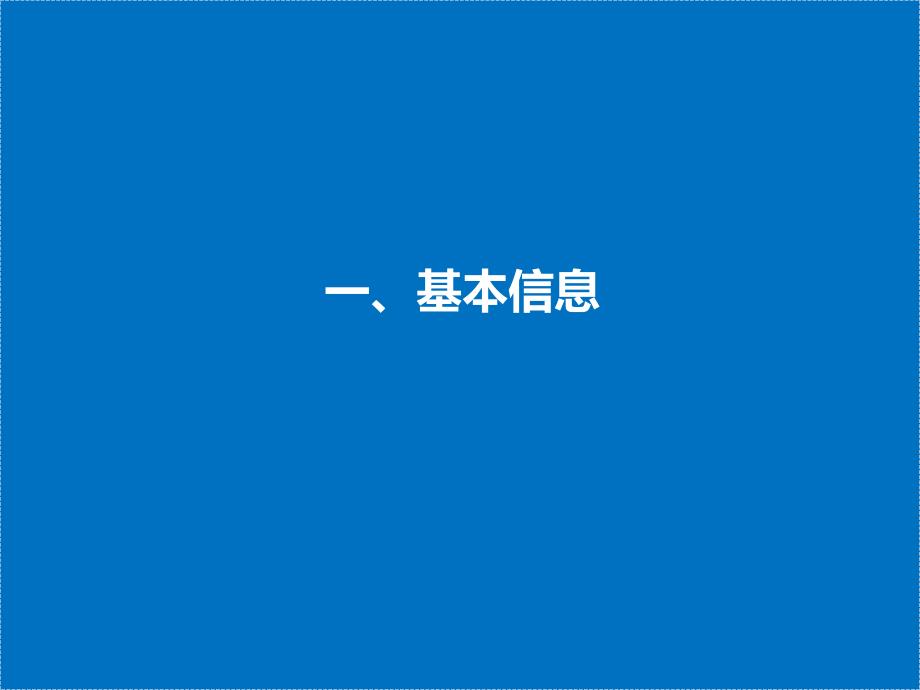 一、基本信息